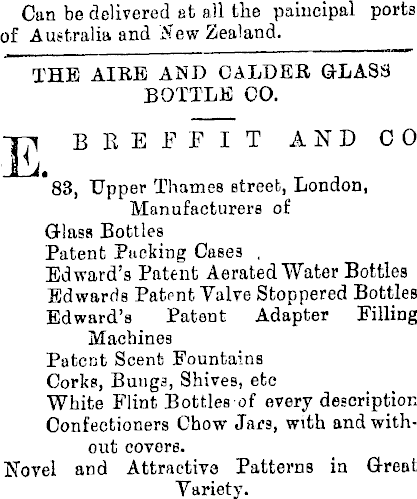 Can be delivered at all the paincipal ports of Australia and New Zealand.

THE AIRE AND CALDER GLASS BOTTLE CO.

E. BREFFIT AND CO

83, Upper Thames street, London, Manufacturers of

Glass Bottles
Patent Packing Cases
Edward's Patent Aerated Water Bottles
Edwards Patent Valve Stoppered Bottles
Edward's Patent Adapter Filling Machines
Patent Scent Fountains
Corks, Bungs, Shives, etc
White Flint Bottles of every description
Confectioners Chow Jars, with and without covers.

Novel and Attractive Patterns in Great Variety.